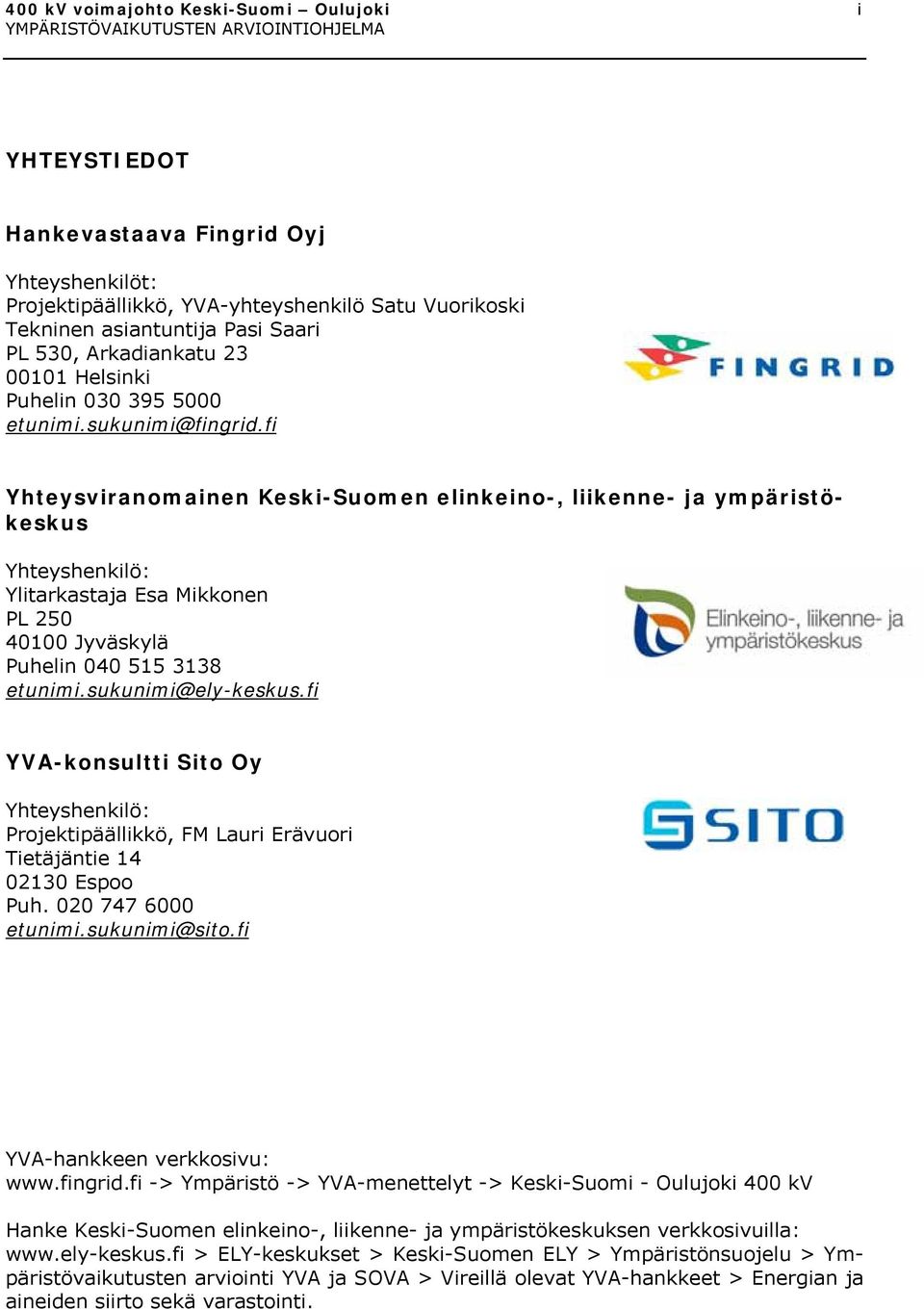 400 kV voimajohto Keski-Suomi – Oulujoki
YMPÄRISTÖVAIKUTUSTEN ARVIOINTIOHJELMA
i

YHTEYSTIEDOT

Hankevastaava Fingrid Oyj

Yhteyshenkilöt:
Projektipäällikkö, YVA-yhteyshenkilö Satu Vuorikoski
Tekninen asiantuntija Pasi Saari
PL 530, Arkadiankatu 23
00101 Helsinki
Puhelin 030 395 5000
etunimi.sukunimi@fingrid.fi

FINGRID

Yhteysviranomainen Keski-Suomen elinkeino-, liikenne- ja ympäristökeskus

Yhteyshenkilö:
Ylitarkastaja Esa Mikkonen
PL 250
40100 Jyväskylä
Puhelin 040 515 3138
etunimi.sukunimi@ely-keskus.fi

Elinkeino-, liikenne- ja ympäristökeskus

YVA-konsultti Sito Oy

Yhteyshenkilö:
Projektipäällikkö, FM Lauri Erävuori
Tietäjäntie 14
02130 Espoo
Puh. 020 747 6000
etunimi.sukunimi@sito.fi

SITO

YVA-hankkeen verkkosivu:
www.fingrid.fi -> Ympäristö -> YVA-menettelyt -> Keski-Suomi - Oulujoki 400 kV

Hanke Keski-Suomen elinkeino-, liikenne- ja ympäristökeskuksen verkkosivuilla:
www.ely-keskus.fi > ELY-keskukset > Keski-Suomen ELY > Ympäristönsuojelu > Ympäristövaikutusten arviointi YVA ja SOVA > Vireillä olevat YVA-hankkeet > Energian ja aineiden siirto sekä varastointi.